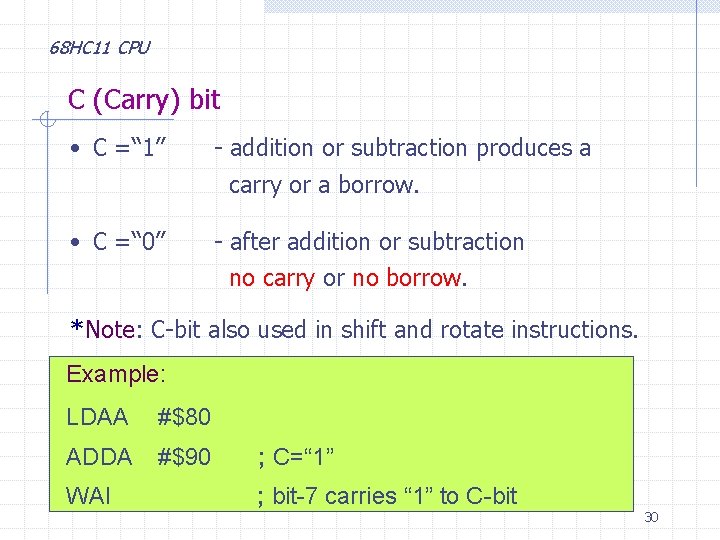 68HC11 CPU

C (Carry) bit

• C ="1" - addition or subtraction produces a carry or a borrow.

• C ="0" - after addition or subtraction no carry or no borrow.

*Note: C-bit also used in shift and rotate instructions.

Example:

LDAA #$80

ADDA #$90 ; C="1"

WAI ; bit-7 carries "1" to C-bit

30